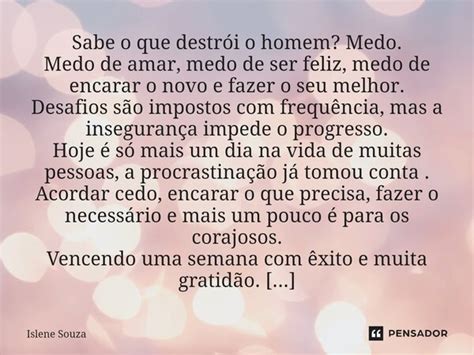 Sabe o que destrói o homem? Medo.
Medo de amar, medo de ser feliz, medo de encarar o novo e fazer o seu melhor.
Desafios são impostos com frequência, mas a insegurança impede o progresso.
Hoje é só mais um dia na vida de muitas pessoas, a procrastinação já tomou conta .
Acordar cedo, encarar o que precisa, fazer o necessário e mais um pouco é para os corajosos.
Vencendo uma semana com êxito e muita gratidão. [...]

Islene Souza

PENSADOR